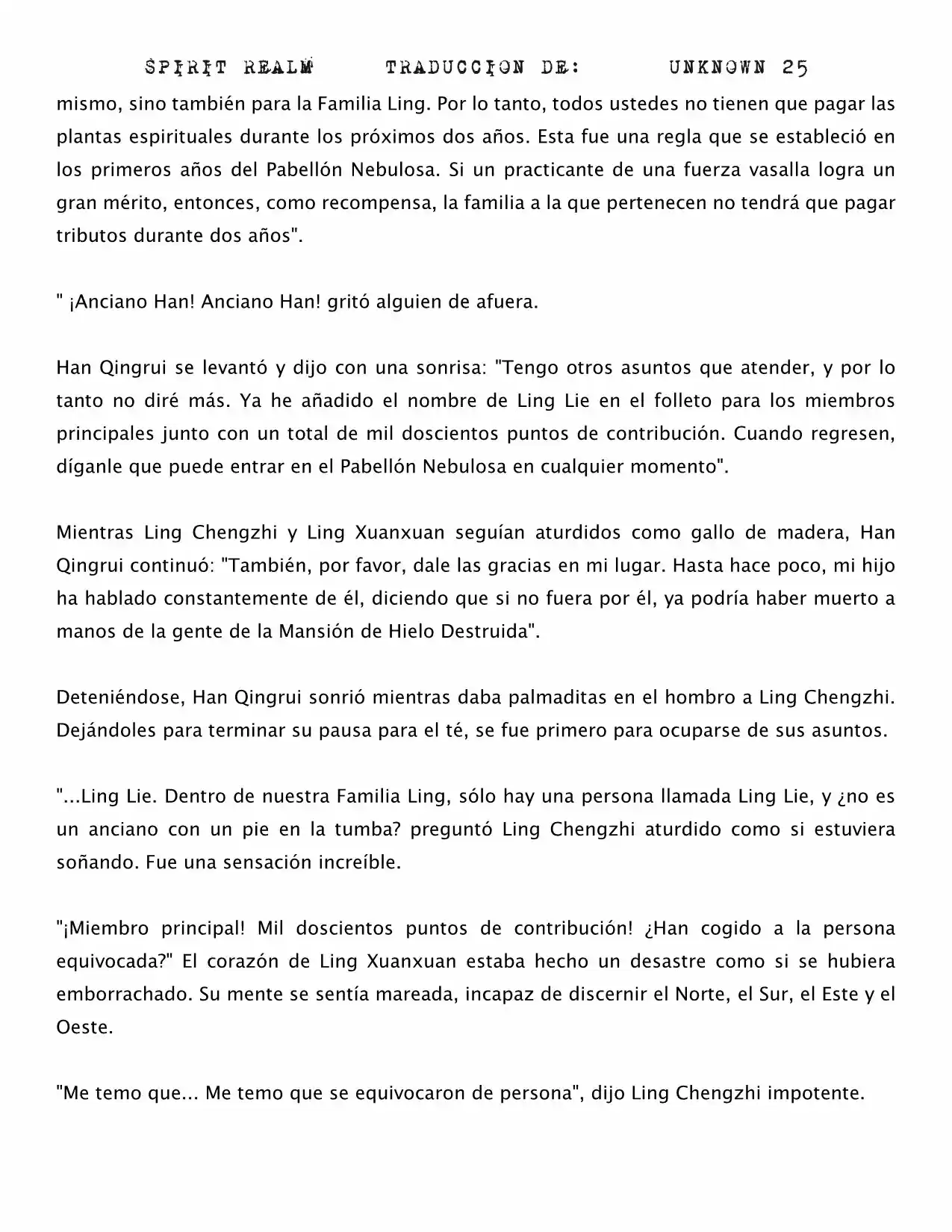 SPIRIT REALM TRADUCCION DE: UNKNOWN 25

mismo, sino también para la Familia Ling. Por lo tanto, todos ustedes no tienen que pagar las plantas espirituales durante los próximos dos años. Esta fue una regla que se estableció en los primeros años del Pabellón Nebulosa. Si un practicante de una fuerza vasalla logra un gran mérito, entonces, como recompensa, la familia a la que pertenecen no tendrá que pagar tributos durante dos años".

" ¡Anciano Han! Anciano Han! gritó alguien de afuera.

Han Qingrui se levantó y dijo con una sonrisa: "Tengo otros asuntos que atender, y por lo tanto no diré más. Ya he añadido el nombre de Ling Lie en el folleto para los miembros principales junto con un total de mil doscientos puntos de contribución. Cuando regresen, díganle que puede entrar en el Pabellón Nebulosa en cualquier momento".

Mientras Ling Chengzhi y Ling Xuanxuan seguían aturdidos como gallo de madera, Han Qingrui continuó: "También, por favor, dale las gracias en mi lugar. Hasta hace poco, mi hijo ha hablado constantemente de él, diciendo que si no fuera por él, ya podría haber muerto a manos de la gente de la Mansión de Hielo Destruida".

Deteniéndose, Han Qingrui sonrió mientras daba palmaditas en el hombro a Ling Chengzhi. Dejándoles para terminar su pausa para el té, se fue primero para ocuparse de sus asuntos.

"...Ling Lie. Dentro de nuestra Familia Ling, sólo hay una persona llamada Ling Lie, y ¿no es un anciano con un pie en la tumba? preguntó Ling Chengzhi aturdido como si estuviera soñando. Fue una sensación increíble.

"¡Miembro principal! Mil doscientos puntos de contribución! ¿Han cogido a la persona equivocada?" El corazón de Ling Xuanxuan estaba hecho un desastre como si se hubiera emborrachado. Su mente se sentía mareada, incapaz de discernir el Norte, el Sur, el Este y el Oeste.

"Me temo que... Me temo que se equivocaron de persona", dijo Ling Chengzhi impotente.